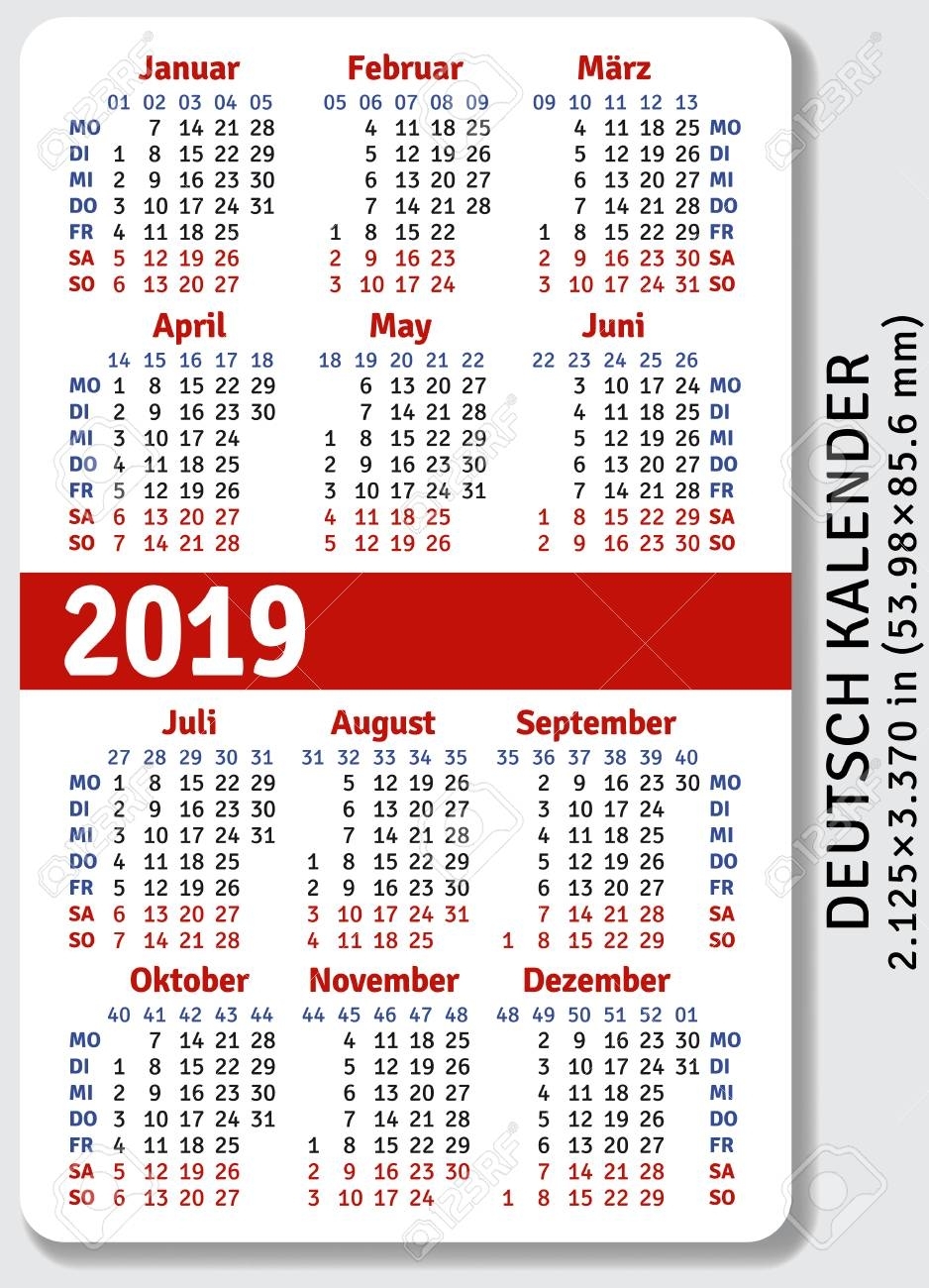 Januar

|  | 01 | 02 | 03 | 04 | 05 |
|---|---|---|---|---|---|
| MO |  | 7 | 14 | 21 | 28 |
| DI | 1 | 8 | 15 | 22 | 29 |
| MI | 2 | 9 | 16 | 23 | 30 |
| DO | 3 | 10 | 17 | 24 | 31 |
| FR | 4 | 11 | 18 | 25 |  |
| SA | 5 | 12 | 19 | 26 |  |
| SO | 6 | 13 | 20 | 27 |  |

Februar

| 05 | 06 | 07 | 08 | 09 |
|---|---|---|---|---|
|  | 4 | 11 | 18 | 25 |
|  | 5 | 12 | 19 | 26 |
|  | 6 | 13 | 20 | 27 |
|  | 7 | 14 | 21 | 28 |
| 1 | 8 | 15 | 22 |  |
| 2 | 9 | 16 | 23 |  |
| 3 | 10 | 17 | 24 |  |

März

| 09 | 10 | 11 | 12 | 13 |  |
|---|---|---|---|---|---|
|  | 4 | 11 | 18 | 25 | MO |
|  | 5 | 12 | 19 | 26 | DI |
|  | 6 | 13 | 20 | 27 | MI |
|  | 7 | 14 | 21 | 28 | DO |
| 1 | 8 | 15 | 22 | 29 | FR |
| 2 | 9 | 16 | 23 | 30 | SA |
| 3 | 10 | 17 | 24 | 31 | SO |

April

|  | 14 | 15 | 16 | 17 | 18 |
|---|---|---|---|---|---|
| MO | 1 | 8 | 15 | 22 | 29 |
| DI | 2 | 9 | 16 | 23 | 30 |
| MI | 3 | 10 | 17 | 24 |  |
| DO | 4 | 11 | 18 | 25 |  |
| FR | 5 | 12 | 19 | 26 |  |
| SA | 6 | 13 | 20 | 27 |  |
| SO | 7 | 14 | 21 | 28 |  |

May

| 18 | 19 | 20 | 21 | 22 |
|---|---|---|---|---|
|  | 6 | 13 | 20 | 27 |
|  | 7 | 14 | 21 | 28 |
| 1 | 8 | 15 | 22 | 29 |
| 2 | 9 | 16 | 23 | 30 |
| 3 | 10 | 17 | 24 | 31 |
| 4 | 11 | 18 | 25 |  |
| 5 | 12 | 19 | 26 |  |

Juni

| 22 | 23 | 24 | 25 | 26 |  |
|---|---|---|---|---|---|
|  | 3 | 10 | 17 | 24 | MO |
|  | 4 | 11 | 18 | 25 | DI |
|  | 5 | 12 | 19 | 26 | MI |
|  | 6 | 13 | 20 | 27 | DO |
|  | 7 | 14 | 21 | 28 | FR |
| 1 | 8 | 15 | 22 | 29 | SA |
| 2 | 9 | 16 | 23 | 30 | SO |

2019

Juli

|  | 27 | 28 | 29 | 30 | 31 |
|---|---|---|---|---|---|
| MO | 1 | 8 | 15 | 22 | 29 |
| DI | 2 | 9 | 16 | 23 | 30 |
| MI | 3 | 10 | 17 | 24 | 31 |
| DO | 4 | 11 | 18 | 25 |  |
| FR | 5 | 12 | 19 | 26 |  |
| SA | 6 | 13 | 20 | 27 |  |
| SO | 7 | 14 | 21 | 28 |  |

August

| 31 | 32 | 33 | 34 | 35 |
|---|---|---|---|---|
|  | 5 | 12 | 19 | 26 |
|  | 6 | 13 | 20 | 27 |
|  | 7 | 14 | 21 | 28 |
| 1 | 8 | 15 | 22 | 29 |
| 2 | 9 | 16 | 23 | 30 |
| 3 | 10 | 17 | 24 | 31 |
| 4 | 11 | 18 | 25 |  |

September

| 35 | 36 | 37 | 38 | 39 | 40 |  |
|---|---|---|---|---|---|---|
|  | 2 | 9 | 16 | 23 | 30 | MO |
|  | 3 | 10 | 17 | 24 |  | DI |
|  | 4 | 11 | 18 | 25 |  | MI |
|  | 5 | 12 | 19 | 26 |  | DO |
|  | 6 | 13 | 20 | 27 |  | FR |
|  | 7 | 14 | 21 | 28 |  | SA |
| 1 | 8 | 15 | 22 | 29 |  | SO |

Oktober

|  | 40 | 41 | 42 | 43 | 44 |
|---|---|---|---|---|---|
| MO |  | 7 | 14 | 21 | 28 |
| DI | 1 | 8 | 15 | 22 | 29 |
| MI | 2 | 9 | 16 | 23 | 30 |
| DO | 3 | 10 | 17 | 24 | 31 |
| FR | 4 | 11 | 18 | 25 |  |
| SA | 5 | 12 | 19 | 26 |  |
| SO | 6 | 13 | 20 | 27 |  |

November

| 44 | 45 | 46 | 47 | 48 |
|---|---|---|---|---|
|  | 4 | 11 | 18 | 25 |
|  | 5 | 12 | 19 | 26 |
|  | 6 | 13 | 20 | 27 |
|  | 7 | 14 | 21 | 28 |
| 1 | 8 | 15 | 22 | 29 |
| 2 | 9 | 16 | 23 | 30 |
| 3 | 10 | 17 | 24 |  |

Dezember

| 48 | 49 | 50 | 51 | 52 | 01 |  |
|---|---|---|---|---|---|---|
|  | 2 | 9 | 16 | 23 | 30 | MO |
|  | 3 | 10 | 17 | 24 | 31 | DI |
|  | 4 | 11 | 18 | 25 |  | MI |
|  | 5 | 12 | 19 | 26 |  | DO |
|  | 6 | 13 | 20 | 27 |  | FR |
|  | 7 | 14 | 21 | 28 |  | SA |
| 1 | 8 | 15 | 22 | 29 |  | SO |

DEUTSCH KALENDER
2.125×3.370 in (53.98×85.6 mm)